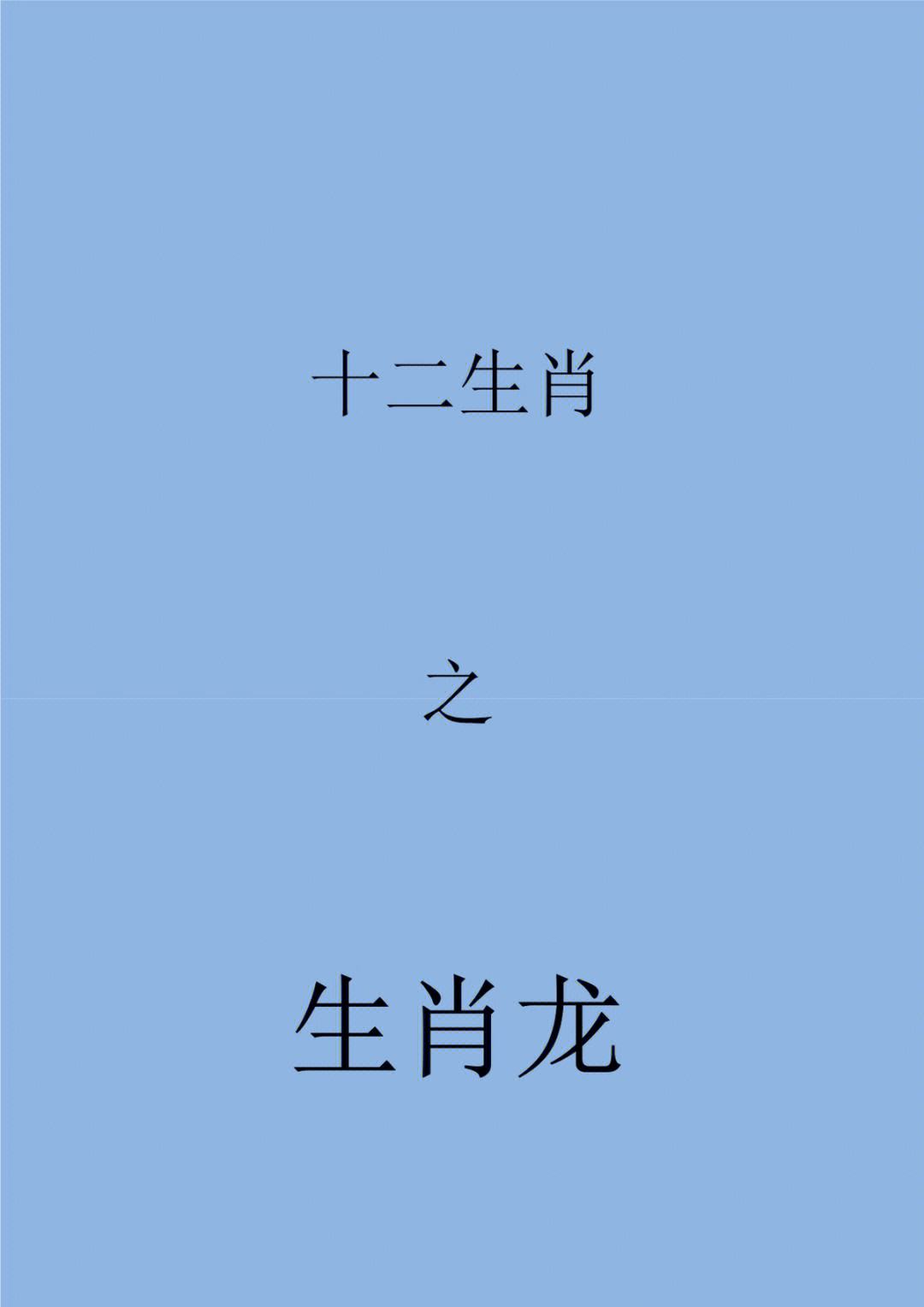 十二生肖

之

生肖龙